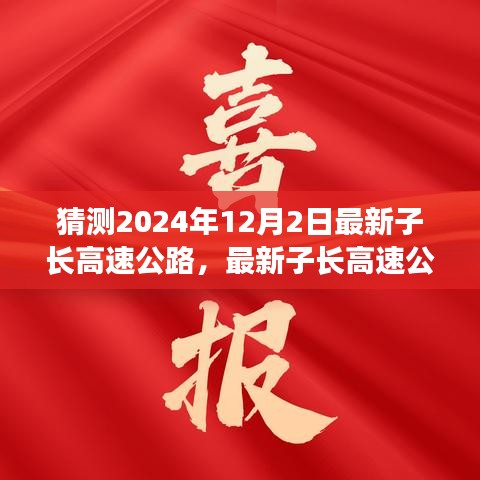 喜

猜测2024年12月2日最新子长高速公路，最新子长高速公

报